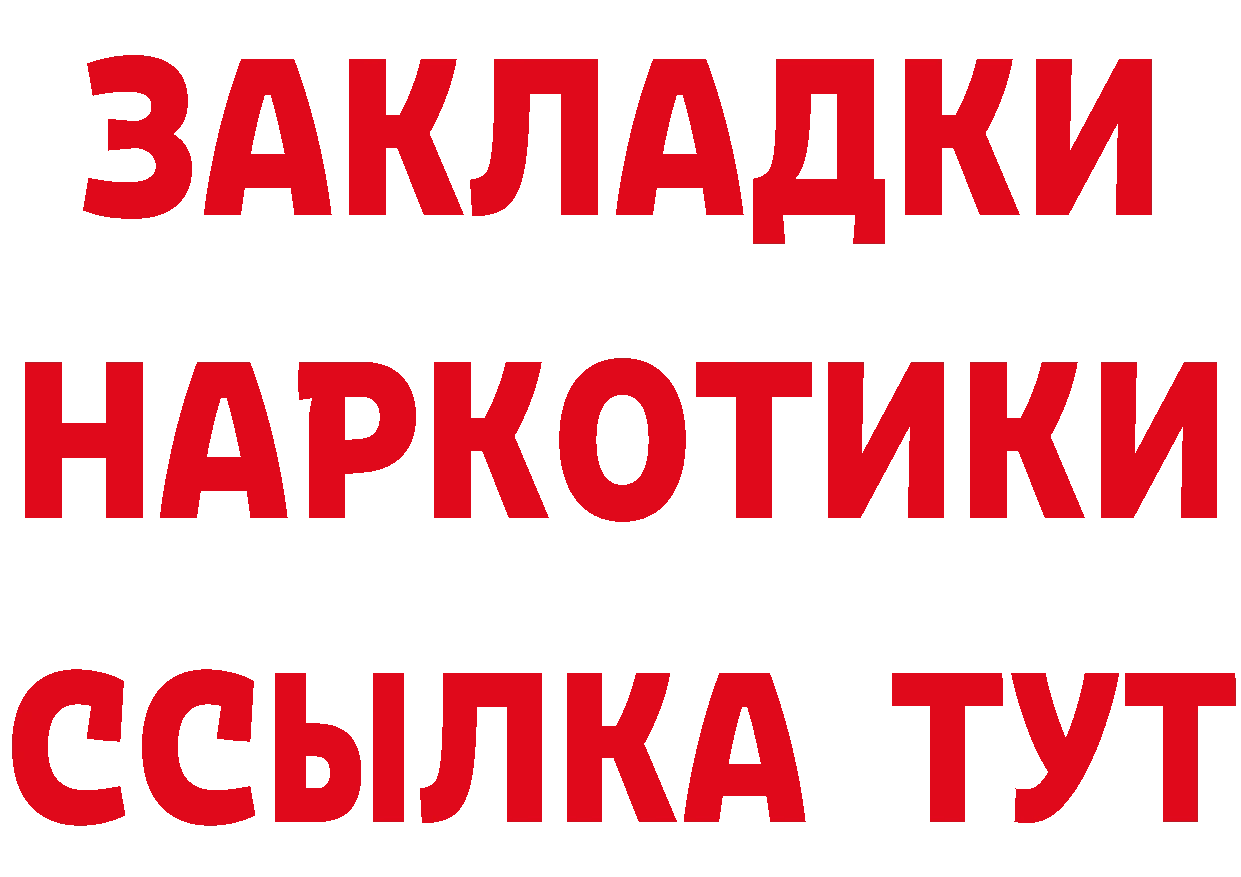 ЗАКЛАДКИ НАРКОТИКИ ССЫЛКА ТУТ